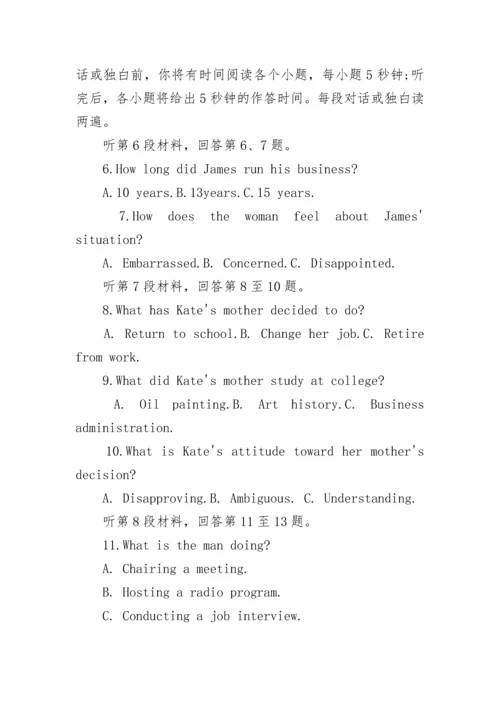 话或独白前，你将有时间阅读各个小题，每小题5秒钟;听完后，各小题将给出5秒钟的作答时间。每段对话或独白读两遍。

听第6段材料，回答第6、7题。

6.How long did James run his business?

A.10 years.B.13years.C.15 years.

7.How does the woman feel about James' situation?

A. Embarrassed.B. Concerned.C. Disappointed.

听第7段材料，回答第8至10题。

8.What has Kate's mother decided to do?

A. Return to school.B. Change her job.C. Retire from work.

9.What did Kate's mother study at college?

A. Oil painting.B. Art history.C. Business administration.

10.What is Kate's attitude toward her mother's decision?

A. Disapproving.B. Ambiguous. C. Understanding.

听第8段材料，回答第11至13题。

11.What is the man doing?

A. Chairing a meeting.

B. Hosting a radio program.

C. Conducting a job interview.